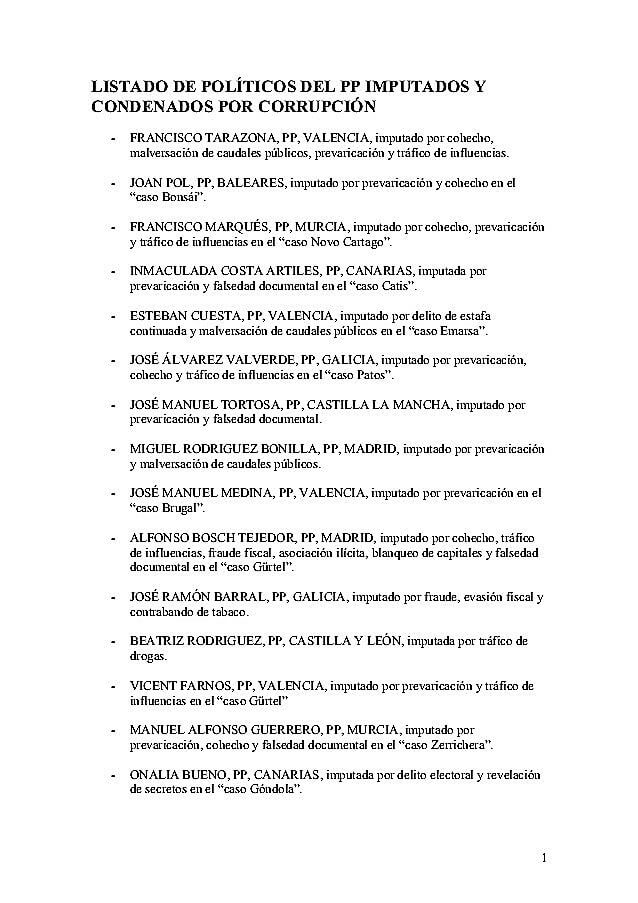 LISTADO DE POLÍTICOS DEL PP IMPUTADOS Y CONDENADOS POR CORRUPCIÓN

- FRANCISCO TARAZONA, PP, VALENCIA, imputado por cohecho, malversación de caudales públicos, prevaricación y tráfico de influencias.

- JOAN POL, PP, BALEARES, imputado por prevaricación y cohecho en el "caso Bonsái".

- FRANCISCO MARQUÉS, PP, MURCIA, imputado por cohecho, prevaricación y tráfico de influencias en el "caso Novo Cartago".

- INMACULADA COSTA ARTILES, PP, CANARIAS, imputada por prevaricación y falsedad documental en el "caso Catis".

- ESTEBAN CUESTA, PP, VALENCIA, imputado por delito de estafa continuada y malversación de caudales públicos en el "caso Emarsa".

- JOSÉ ÁLVAREZ VALVERDE, PP, GALICIA, imputado por prevaricación, cohecho y tráfico de influencias en el "caso Patos".

- JOSÉ MANUEL TORTOSA, PP, CASTILLA LA MANCHA, imputado por prevaricación y falsedad documental.

- MIGUEL RODRIGUEZ BONILLA, PP, MADRID, imputado por prevaricación y malversación de caudales públicos.

- JOSÉ MANUEL MEDINA, PP, VALENCIA, imputado por prevaricación en el "caso Brugal".

- ALFONSO BOSCH TEJEDOR, PP, MADRID, imputado por cohecho, tráfico de influencias, fraude fiscal, asociación ilícita, blanqueo de capitales y falsedad documental en el "caso Gürtel".

- JOSÉ RAMÓN BARRAL, PP, GALICIA, imputado por fraude, evasión fiscal y contrabando de tabaco.

- BEATRIZ RODRIGUEZ, PP, CASTILLA Y LEÓN, imputada por tráfico de drogas.

- VICENT FARNOS, PP, VALENCIA, imputado por prevaricación y tráfico de influencias en el "caso Gürtel"

- MANUEL ALFONSO GUERRERO, PP, MURCIA, imputado por prevaricación, cohecho y falsedad documental en el "caso Zerrichera".

- ONALIA BUENO, PP, CANARIAS, imputada por delito electoral y revelación de secretos en el "caso Góndola".

1